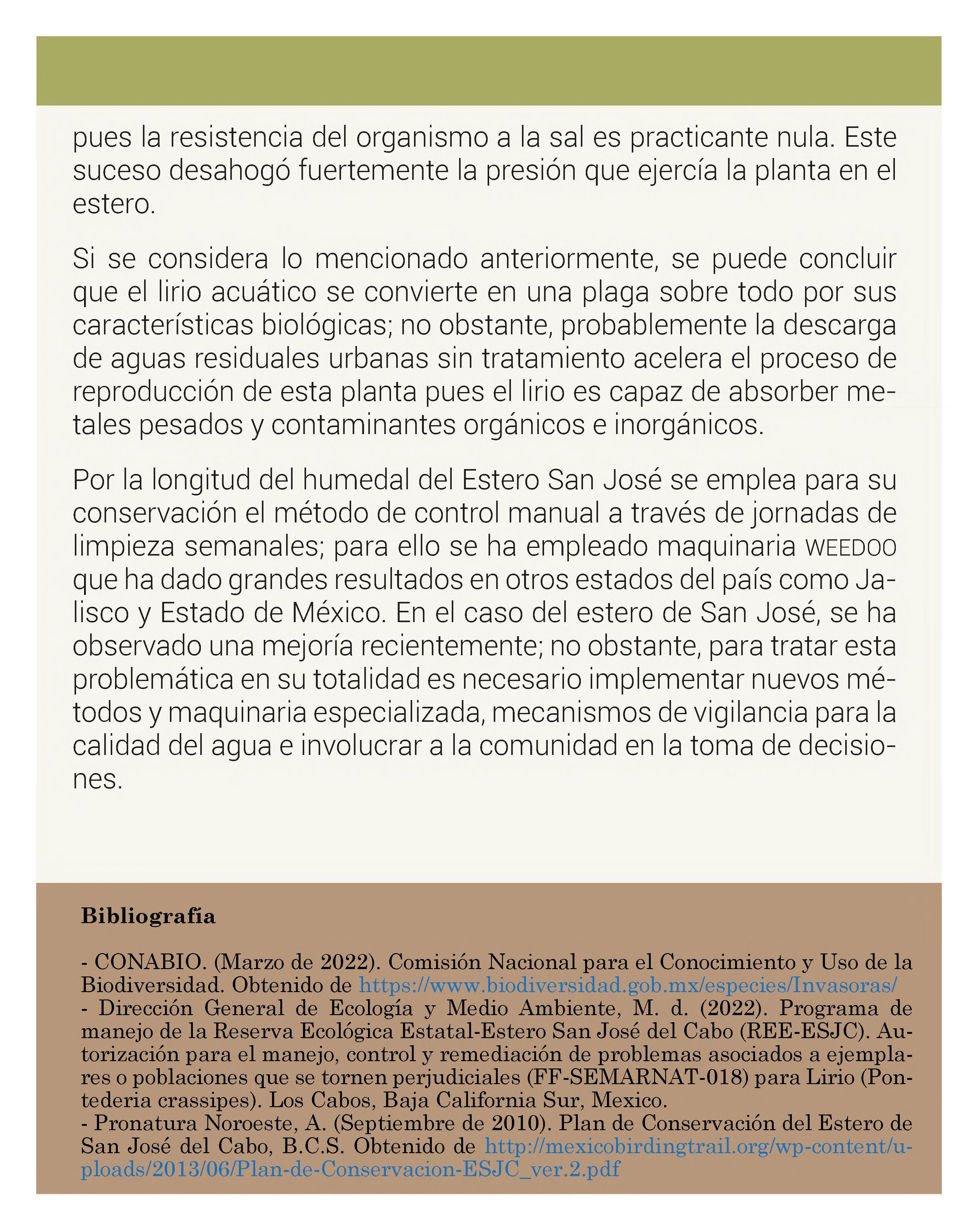 pues la resistencia del organismo a la sal es practicante nula. Este suceso desahogó fuertemente la presión que ejercía la planta en el estero.

Si se considera lo mencionado anteriormente, se puede concluir que el lirio acuático se convierte en una plaga sobre todo por sus características biológicas; no obstante, probablemente la descarga de aguas residuales urbanas sin tratamiento acelera el proceso de reproducción de esta planta pues el lirio es capaz de absorber metales pesados y contaminantes orgánicos e inorgánicos.

Por la longitud del humedal del Estero San José se emplea para su conservación el método de control manual a través de jornadas de limpieza semanales; para ello se ha empleado maquinaria WEEDOO que ha dado grandes resultados en otros estados del país como Jalisco y Estado de México. En el caso del estero de San José, se ha observado una mejoría recientemente; no obstante, para tratar esta problemática en su totalidad es necesario implementar nuevos métodos y maquinaria especializada, mecanismos de vigilancia para la calidad del agua e involucrar a la comunidad en la toma de decisiones.

Bibliografía

- CONABIO. (Marzo de 2022). Comisión Nacional para el Conocimiento y Uso de la Biodiversidad. Obtenido de https://www.biodiversidad.gob.mx/especies/Invasoras/
- Dirección General de Ecología y Medio Ambiente, M. d. (2022). Programa de manejo de la Reserva Ecológica Estatal-Estero San José del Cabo (REE-ESJC). Autorización para el manejo, control y remediación de problemas asociados a ejemplares o poblaciones que se tornen perjudiciales (FF-SEMARNAT-018) para Lirio (Pontederia crassipes). Los Cabos, Baja California Sur, Mexico.
- Pronatura Noroeste, A. (Septiembre de 2010). Plan de Conservación del Estero de San José del Cabo, B.C.S. Obtenido de http://mexicobirdingtrail.org/wp-content/uploads/2013/06/Plan-de-Conservacion-ESJC_ver.2.pdf